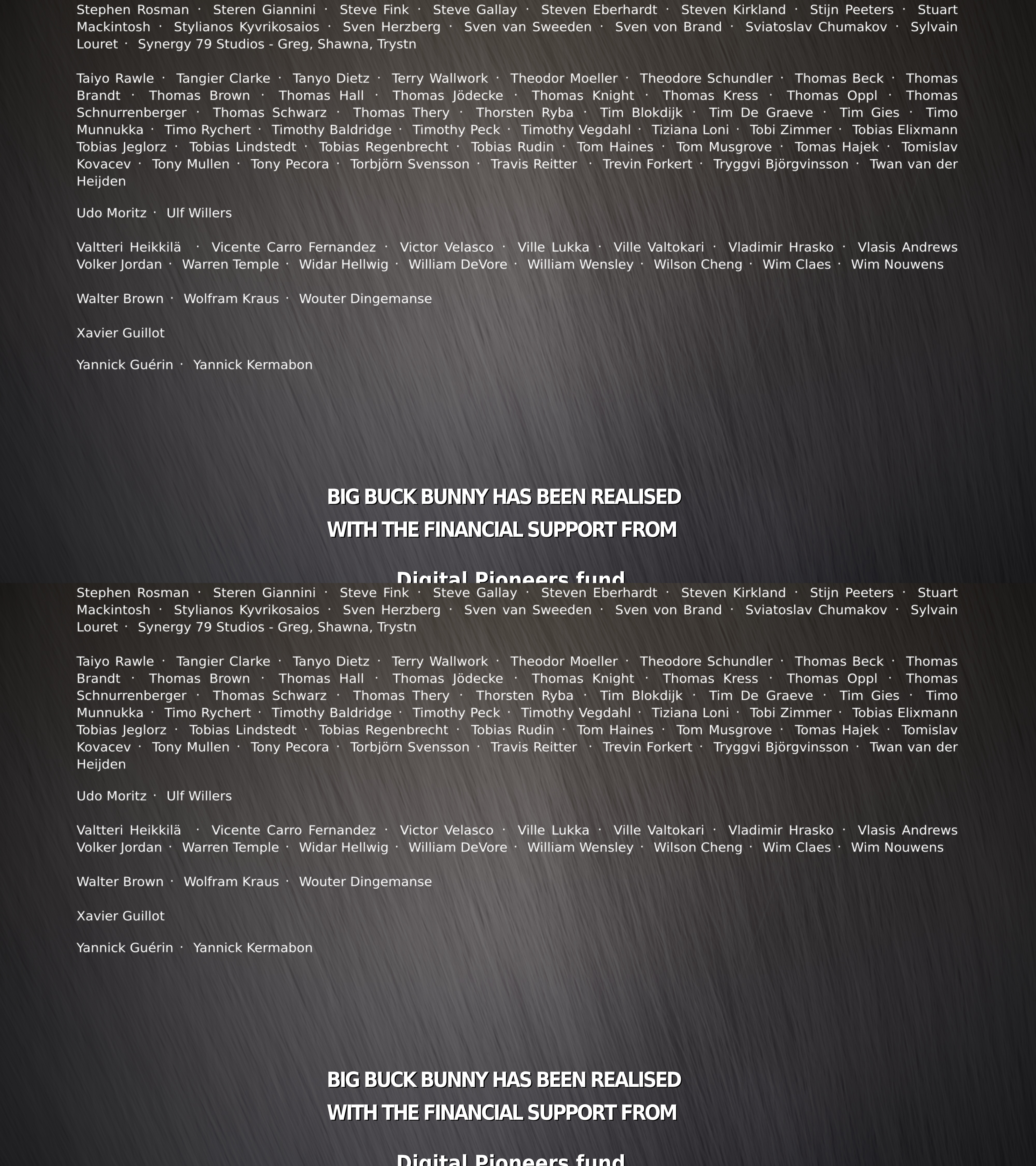 Stephen Rosman · Steren Giannini · Steve Fink · Steve Gallay · Steven Eberhardt · Steven Kirkland · Stijn Peeters · Stuart Mackintosh · Stylianos Kyvrikosaios · Sven Herzberg · Sven van Sweeden · Sven von Brand · Sviatoslav Chumakov · Sylvain Louret · Synergy 79 Studios - Greg, Shawna, Trystn

Taiyo Rawle · Tangier Clarke · Tanyo Dietz · Terry Wallwork · Theodor Moeller · Theodore Schundler · Thomas Beck · Thomas Brandt · Thomas Brown · Thomas Hall · Thomas Jödecke · Thomas Knight · Thomas Kress · Thomas Oppl · Thomas Schnurrenberger · Thomas Schwarz · Thomas Thery · Thorsten Ryba · Tim Blokdijk · Tim De Graeve · Tim Gies · Timo Munnukka · Timo Rychert · Timothy Baldridge · Timothy Peck · Timothy Vegdahl · Tiziana Loni · Tobi Zimmer · Tobias Elixmann Tobias Jeglorz · Tobias Lindstedt · Tobias Regenbrecht · Tobias Rudin · Tom Haines · Tom Musgrove · Tomas Hajek · Tomislav Kovacev · Tony Mullen · Tony Pecora · Torbjörn Svensson · Travis Reitter · Trevin Forkert · Tryggvi Björgvinsson · Twan van der Heijden

Udo Moritz · Ulf Willers

Valtteri Heikkilä · Vicente Carro Fernandez · Victor Velasco · Ville Lukka · Ville Valtokari · Vladimir Hrasko · Vlasis Andrews Volker Jordan · Warren Temple · Widar Hellwig · William DeVore · William Wensley · Wilson Cheng · Wim Claes · Wim Nouwens

Walter Brown · Wolfram Kraus · Wouter Dingemanse

Xavier Guillot

Yannick Guérin · Yannick Kermabon

BIG BUCK BUNNY HAS BEEN REALISED
WITH THE FINANCIAL SUPPORT FROM

Digital Pioneers fund

Stephen Rosman · Steren Giannini · Steve Fink · Steve Gallay · Steven Eberhardt · Steven Kirkland · Stijn Peeters · Stuart Mackintosh · Stylianos Kyvrikosaios · Sven Herzberg · Sven van Sweeden · Sven von Brand · Sviatoslav Chumakov · Sylvain Louret · Synergy 79 Studios - Greg, Shawna, Trystn

Taiyo Rawle · Tangier Clarke · Tanyo Dietz · Terry Wallwork · Theodor Moeller · Theodore Schundler · Thomas Beck · Thomas Brandt · Thomas Brown · Thomas Hall · Thomas Jödecke · Thomas Knight · Thomas Kress · Thomas Oppl · Thomas Schnurrenberger · Thomas Schwarz · Thomas Thery · Thorsten Ryba · Tim Blokdijk · Tim De Graeve · Tim Gies · Timo Munnukka · Timo Rychert · Timothy Baldridge · Timothy Peck · Timothy Vegdahl · Tiziana Loni · Tobi Zimmer · Tobias Elixmann Tobias Jeglorz · Tobias Lindstedt · Tobias Regenbrecht · Tobias Rudin · Tom Haines · Tom Musgrove · Tomas Hajek · Tomislav Kovacev · Tony Mullen · Tony Pecora · Torbjörn Svensson · Travis Reitter · Trevin Forkert · Tryggvi Björgvinsson · Twan van der Heijden

Udo Moritz · Ulf Willers

Valtteri Heikkilä · Vicente Carro Fernandez · Victor Velasco · Ville Lukka · Ville Valtokari · Vladimir Hrasko · Vlasis Andrews Volker Jordan · Warren Temple · Widar Hellwig · William DeVore · William Wensley · Wilson Cheng · Wim Claes · Wim Nouwens

Walter Brown · Wolfram Kraus · Wouter Dingemanse

Xavier Guillot

Yannick Guérin · Yannick Kermabon

BIG BUCK BUNNY HAS BEEN REALISED
WITH THE FINANCIAL SUPPORT FROM

Digital Pioneers fund